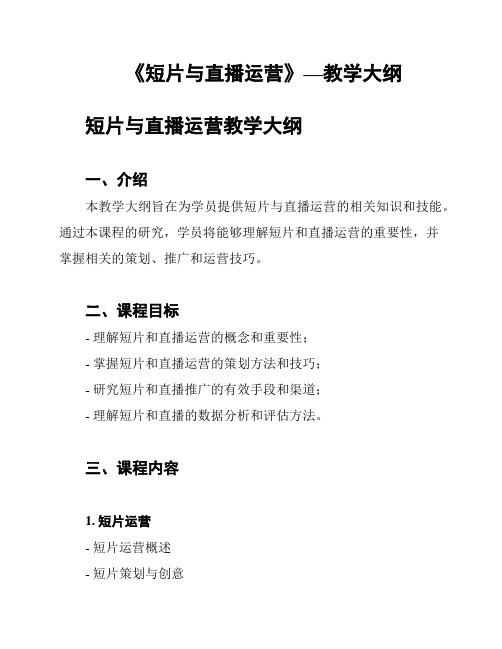 《短片与直播运营》—教学大纲

短片与直播运营教学大纲

一、介绍

本教学大纲旨在为学员提供短片与直播运营的相关知识和技能。通过本课程的研究，学员将能够理解短片和直播运营的重要性，并掌握相关的策划、推广和运营技巧。

二、课程目标

- 理解短片和直播运营的概念和重要性；
- 掌握短片和直播运营的策划方法和技巧；
- 研究短片和直播推广的有效手段和渠道；
- 理解短片和直播的数据分析和评估方法。

三、课程内容

1. 短片运营

- 短片运营概述
- 短片策划与创意